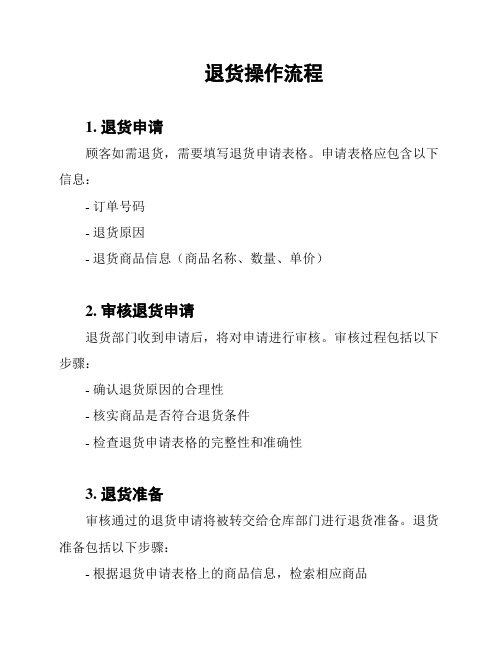 退货操作流程

1. 退货申请

顾客如需退货，需要填写退货申请表格。申请表格应包含以下信息：

- 订单号码

- 退货原因

- 退货商品信息（商品名称、数量、单价）

2. 审核退货申请

退货部门收到申请后，将对申请进行审核。审核过程包括以下步骤：

- 确认退货原因的合理性

- 核实商品是否符合退货条件

- 检查退货申请表格的完整性和准确性

3. 退货准备

审核通过的退货申请将被转交给仓库部门进行退货准备。退货准备包括以下步骤：

- 根据退货申请表格上的商品信息，检索相应商品